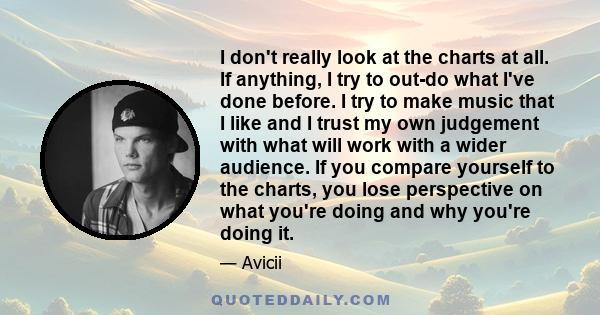 I don't really look at the charts at all. If anything, I try to out-do what I've done before. I try to make music that I like and I trust my own judgement with what will work with a wider audience. If you compare yourself to the charts, you lose perspective on what you're doing and why you're doing it.

— Avicii

QUOTEDDAILY.COM